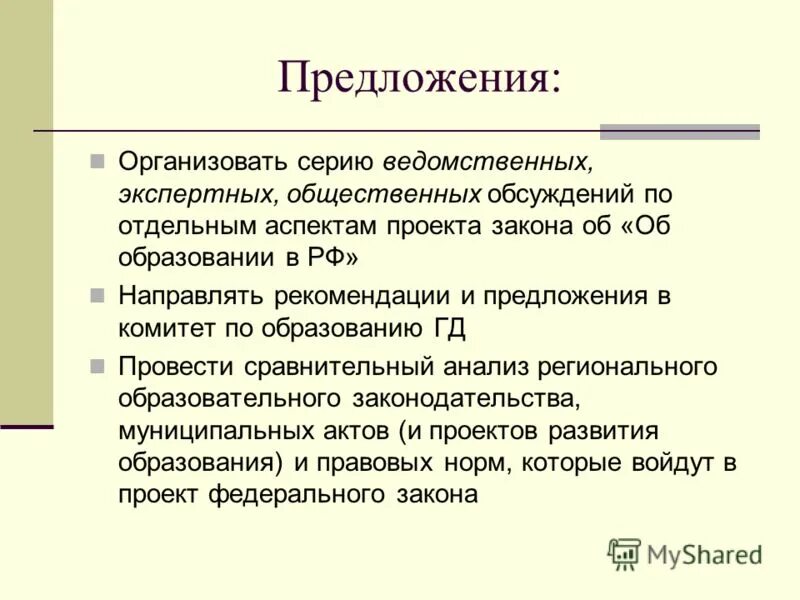 Предложения:

Организовать серию ведомственных, экспертных, общественных обсуждений по отдельным аспектам проекта закона об «Об образовании в РФ»

Направлять рекомендации и предложения в комитет по образованию ГД

Провести сравнительный анализ регионального образовательного законодательства, муниципальных актов (и проектов развития образования) и правовых норм, которые войдут в проект федерального закона

MyShared